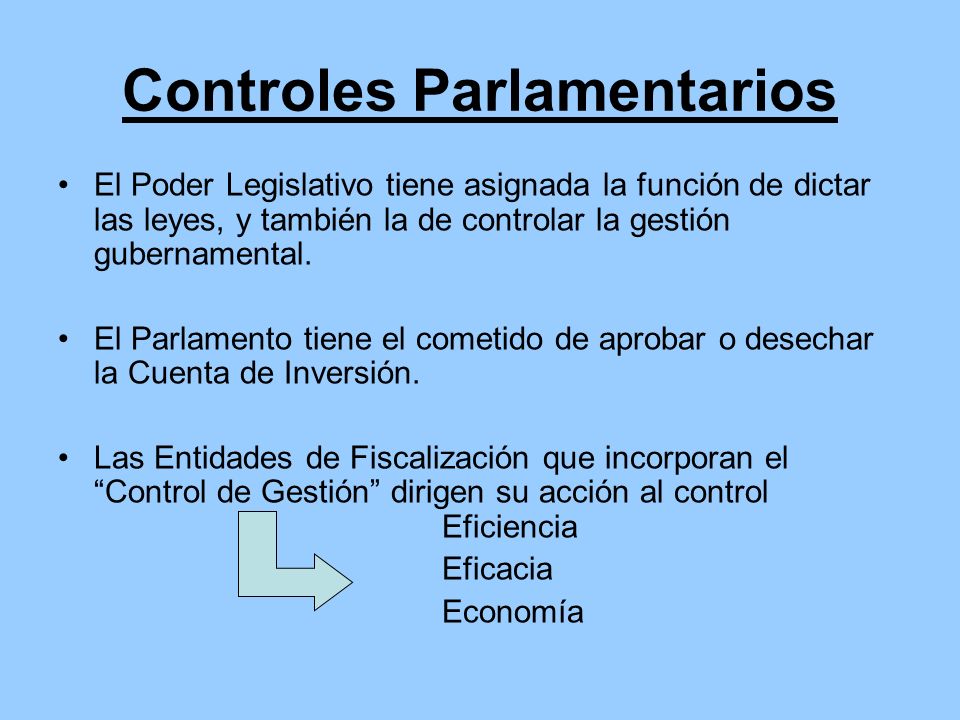 Controles Parlamentarios

• El Poder Legislativo tiene asignada la función de dictar las leyes, y también la de controlar la gestión gubernamental.

• El Parlamento tiene el cometido de aprobar o desechar la Cuenta de Inversión.

• Las Entidades de Fiscalización que incorporan el “Control de Gestión” dirigen su acción al control

Eficiencia
Eficacia
Economía